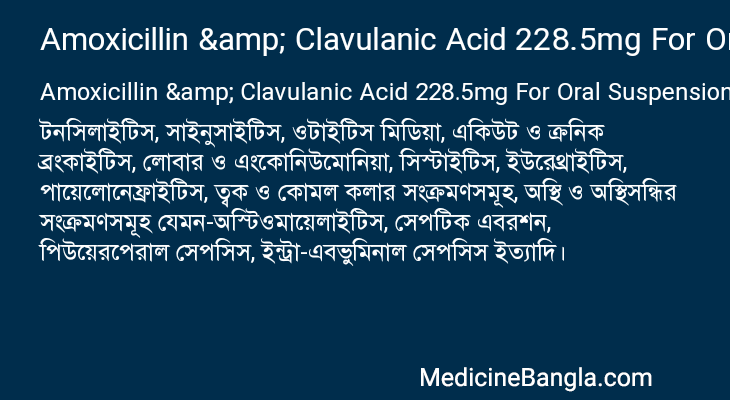 Amoxicillin &amp; Clavulanic Acid 228.5mg For Or

Amoxicillin &amp; Clavulanic Acid 228.5mg For Oral Suspension

টনসিলাইটিস, সাইনুসাইটিস, ওটাইটিস মিডিয়া, একিউট ও ক্রনিক ব্রংকাইটিস, লোবার ও এংকোনিউমোনিয়া, সিস্টাইটিস, ইউরেথ্রাইটিস, পায়েলোনেফ্রাইটিস, ত্বক ও কোমল কলার সংক্রমণসমূহ, অস্থি ও অস্থিসন্ধির সংক্রমণসমূহ যেমন-অস্টিওমায়েলাইটিস, সেপটিক এবরশন, পিউয়েরপেরাল সেপসিস, ইন্ট্রা-এবডুমিনাল সেপসিস ইত্যাদি।

MedicineBangla.com